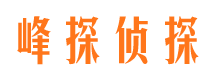 峰探侦探